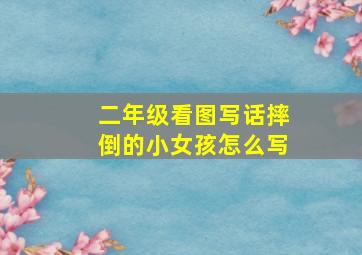 二年级看图写话摔倒的小女孩怎么写